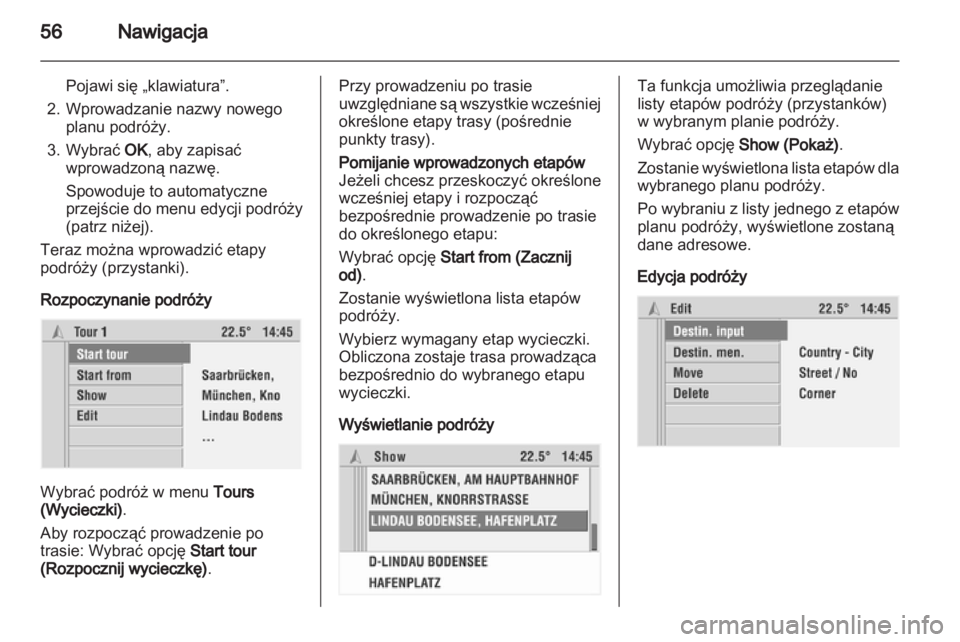 56 Nawigacja

Pojawi się „klawiatura”.

2. Wprowadzanie nazwy nowego planu podróży.

3. Wybrać OK, aby zapisać wprowadzoną nazwę.

Spowoduje to automatyczne przejście do menu edycji podróży (patrz niżej).

Teraz można wprowadzić etapy podróży (przystanki).

Rozpoczynanie podróży

Tour 1 22.5° 14:45
Start tour
Start from
Show
Edit
Saarbrücken,
München, Kno
Lindau Bodens
...

Wybrać podróż w menu Tours (Wycieczki).

Aby rozpocząć prowadzenie po trasie: Wybrać opcję Start tour (Rozpocznij wycieczkę).

Przy prowadzeniu po trasie uwzględniane są wszystkie wcześniej określone etapy trasy (pośrednie punkty trasy).

Pomijanie wprowadzonych etapów
Jeżeli chcesz przeskoczyć określone wcześniej etapy i rozpocząć bezpośrednie prowadzenie po trasie do określonego etapu:

Wybrać opcję Start from (Zacznij od).

Zostanie wyświetlona lista etapów podróży.

Wybierz wymagany etap wycieczki. Obliczona zostaje trasa prowadząca bezpośrednio do wybranego etapu wycieczki.

Wyświetlanie podróży

Show 22.5° 14:45
SAARBRÜCKEN, AM HAUPTBAHNHOF
MÜNCHEN, KNORRSTRASSE
LINDAU BODENSEE, HAFENPLATZ
D-LINDAU BODENSEE
HAFENPLATZ

Ta funkcja umożliwia przeglądanie listy etapów podróży (przystanków) w wybranym planie podróży.

Wybrać opcję Show (Pokaż).

Zostanie wyświetlona lista etapów dla wybranego planu podróży.

Po wybraniu z listy jednego z etapów planu podróży, wyświetlone zostaną dane adresowe.

Edycja podróży

Edit 22.5° 14:45
Destin. input
Destin. men.
Move
Delete
Country - City
Street / No
Corner

carmanualsonline.info